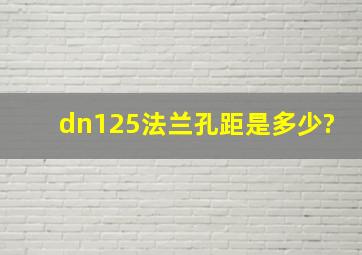 dn125法兰孔距是多少?